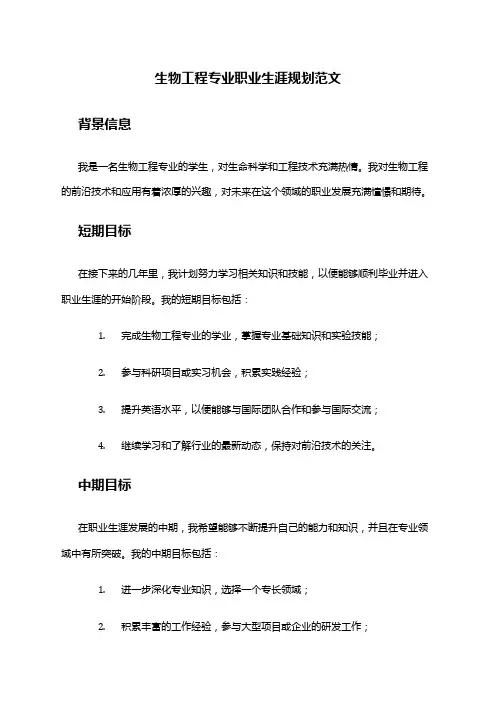 生物工程专业职业生涯规划范文

背景信息

我是一名生物工程专业的学生，对生命科学和工程技术充满热情。我对生物工程的前沿技术和应用有着浓厚的兴趣，对未来在这个领域的职业发展充满憧憬和期待。

短期目标

在接下来的几年里，我计划努力学习相关知识和技能，以便能够顺利毕业并进入职业生涯的开始阶段。我的短期目标包括：

1. 完成生物工程专业的学业，掌握专业基础知识和实验技能；

2. 参与科研项目或实习机会，积累实践经验；

3. 提升英语水平，以便能够与国际团队合作和参与国际交流；

4. 继续学习和了解行业的最新动态，保持对前沿技术的关注。

中期目标

在职业生涯发展的中期，我希望能够不断提升自己的能力和知识，并且在专业领域中有所突破。我的中期目标包括：

1. 进一步深化专业知识，选择一个专长领域；

2. 积累丰富的工作经验，参与大型项目或企业的研发工作；